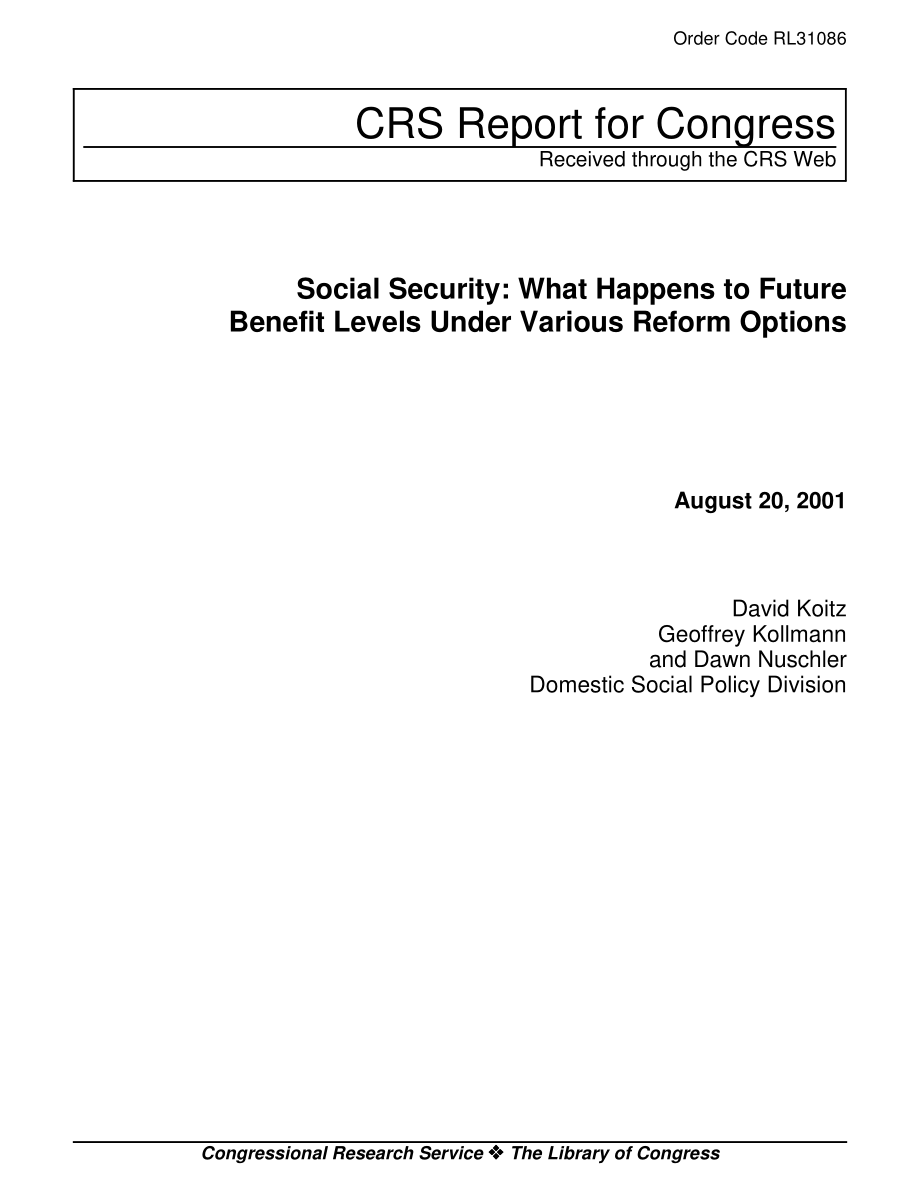 Order Code RL31086

CRS Report for Congress

Received through the CRS Web

Social Security: What Happens to Future Benefit Levels Under Various Reform Options

August 20, 2001

David Koitz
Geoffrey Kollmann
and Dawn Nuschler
Domestic Social Policy Division

Congressional Research Service ❖ The Library of Congress